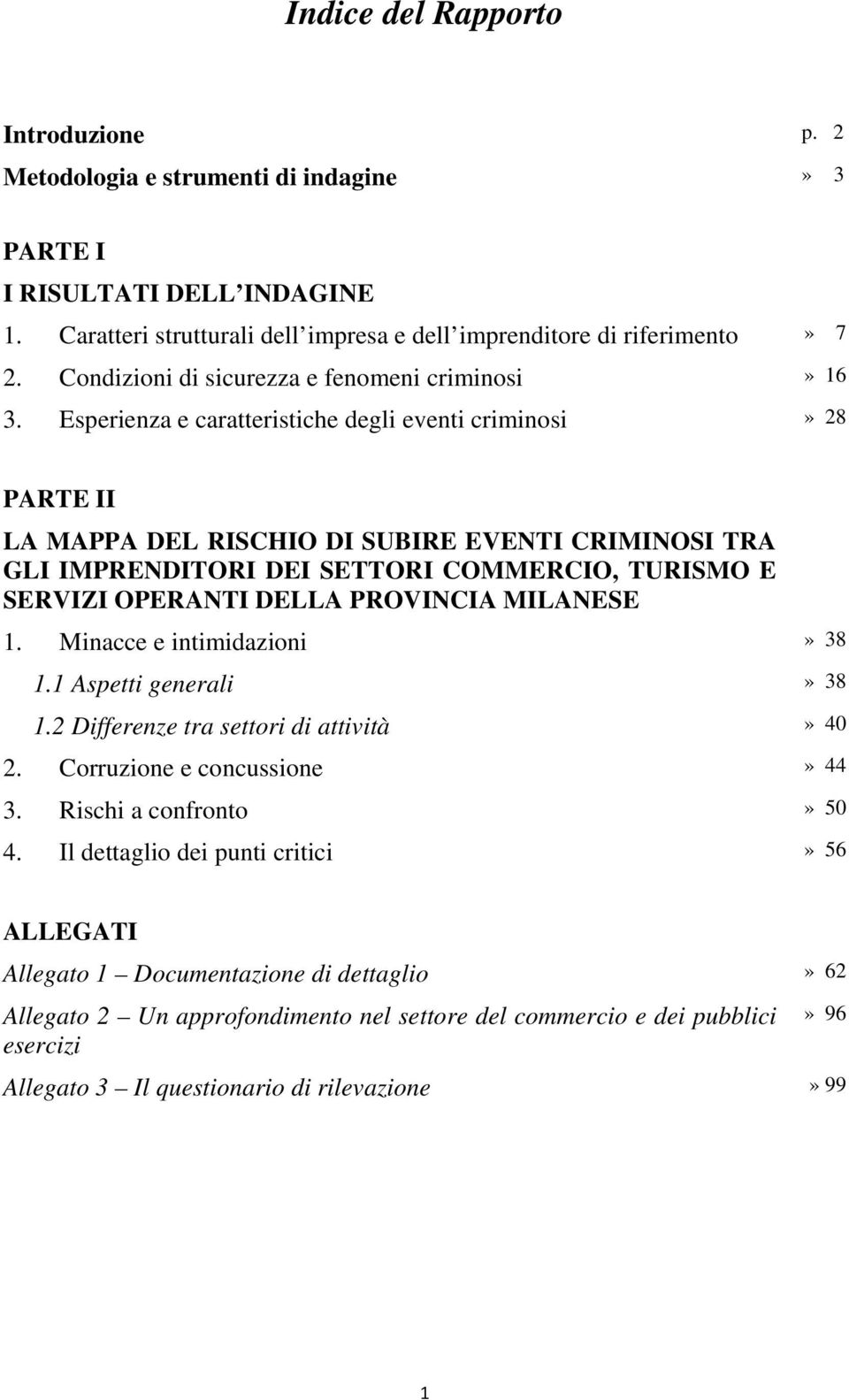 Indice del Rapporto

Introduzione p. 2
Metodologia e strumenti di indagine » 3

PARTE I
I RISULTATI DELL INDAGINE
1. Caratteri strutturali dell impresa e dell imprenditore di riferimento » 7
2. Condizioni di sicurezza e fenomeni criminosi » 16
3. Esperienza e caratteristiche degli eventi criminosi » 28

PARTE II
LA MAPPA DEL RISCHIO DI SUBIRE EVENTI CRIMINOSI TRA GLI IMPRENDITORI DEI SETTORI COMMERCIO, TURISMO E SERVIZI OPERANTI DELLA PROVINCIA MILANESE
1. Minacce e intimidazioni » 38
1.1 Aspetti generali » 38
1.2 Differenze tra settori di attività » 40
2. Corruzione e concussione » 44
3. Rischi a confronto » 50
4. Il dettaglio dei punti critici » 56

ALLEGATI
Allegato 1 – Documentazione di dettaglio » 62
Allegato 2 – Un approfondimento nel settore del commercio e dei pubblici esercizi » 96
Allegato 3 – Il questionario di rilevazione » 99

1